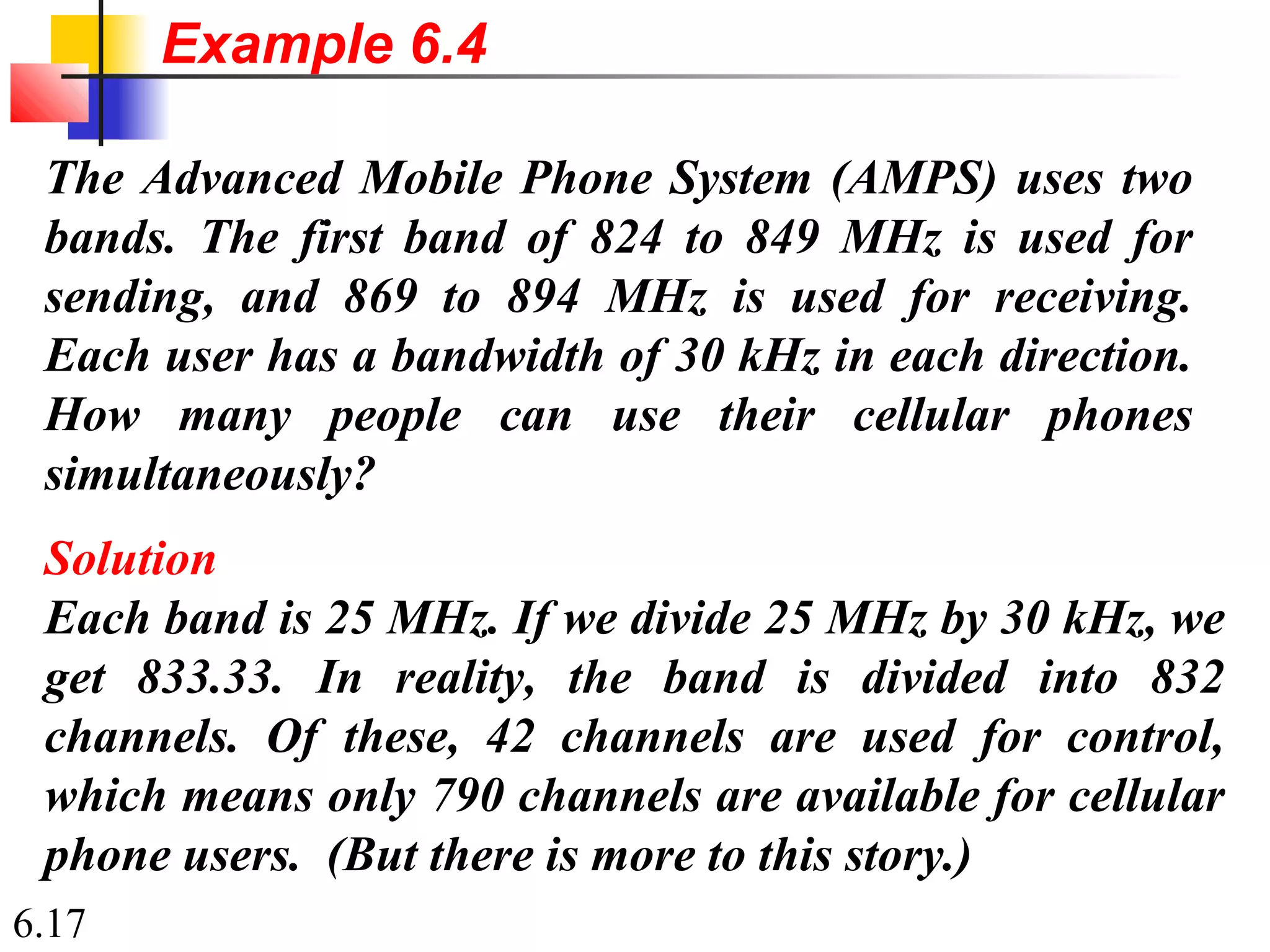 Example 6.4

The Advanced Mobile Phone System (AMPS) uses two bands. The first band of 824 to 849 MHz is used for sending, and 869 to 894 MHz is used for receiving. Each user has a bandwidth of 30 kHz in each direction. How many people can use their cellular phones simultaneously?

Solution
Each band is 25 MHz. If we divide 25 MHz by 30 kHz, we get 833.33. In reality, the band is divided into 832 channels. Of these, 42 channels are used for control, which means only 790 channels are available for cellular phone users. (But there is more to this story.)

6.17